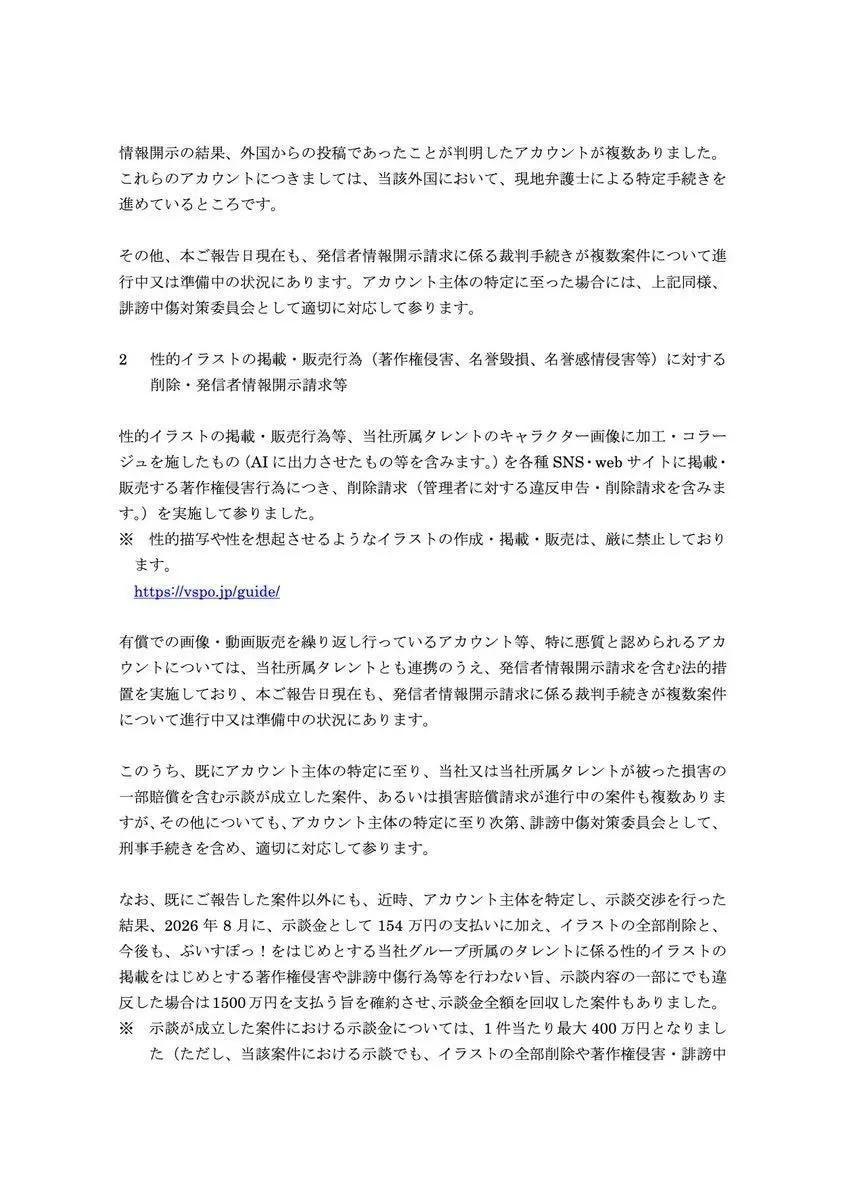 情報開示の結果、外国からの投稿であったことが判明したアカウントが複数ありました。これらのアカウントにつきましては、当該外国において、現地弁護士による特定手続きを進めているところです。

その他、本ご報告日現在も、発信者情報開示請求に係る裁判手続きが複数案件について進行中又は準備中の状況にあります。アカウント主体の特定に至った場合には、上記同様、誹謗中傷対策委員会として適切に対応して参ります。

2 性的イラストの掲載・販売行為（著作権侵害、名誉毀損、名誉感情侵害等）に対する削除・発信者情報開示請求等

性的イラストの掲載・販売行為等、当社所属タレントのキャラクター画像に加工・コラージュを施したもの（AIに出力させたもの等を含みます。）を各種SNS・webサイトに掲載・販売する著作権侵害行為につき、削除請求（管理者に対する違反申告・削除請求を含みます。）を実施して参りました。
※ 性的描写や性を想起させるようなイラストの作成・掲載・販売は、厳に禁止しております。
https://vspo.jp/guide/

有償での画像・動画販売を繰り返し行っているアカウント等、特に悪質と認められるアカウントについては、当社所属タレントとも連携のうえ、発信者情報開示請求を含む法的措置を実施しており、本ご報告日現在も、発信者情報開示請求に係る裁判手続きが複数案件について進行中又は準備中の状況にあります。

このうち、既にアカウント主体の特定に至り、当社又は当社所属タレントが被った損害の一部賠償を含む示談が成立した案件、あるいは損害賠償請求が進行中の案件も複数ありますが、その他についても、アカウント主体の特定に至り次第、誹謗中傷対策委員会として、刑事手続きを含め、適切に対応して参ります。

なお、既にご報告した案件以外にも、近時、アカウント主体を特定し、示談交渉を行った結果、2026年8月に、示談金として154万円の支払いに加え、イラストの全部削除と、今後も、ぶいすぽっ！をはじめとする当社グループ所属のタレントに係る性的イラストの掲載をはじめとする著作権侵害や誹謗中傷行為等を行わない旨、示談内容の一部にでも違反した場合は1500万円を支払う旨を確約させ、示談金全額を回収した案件もありました。
※ 示談が成立した案件における示談金については、1件当たり最大400万円となりました（ただし、当該案件における示談でも、イラストの全部削除や著作権侵害・誹謗中